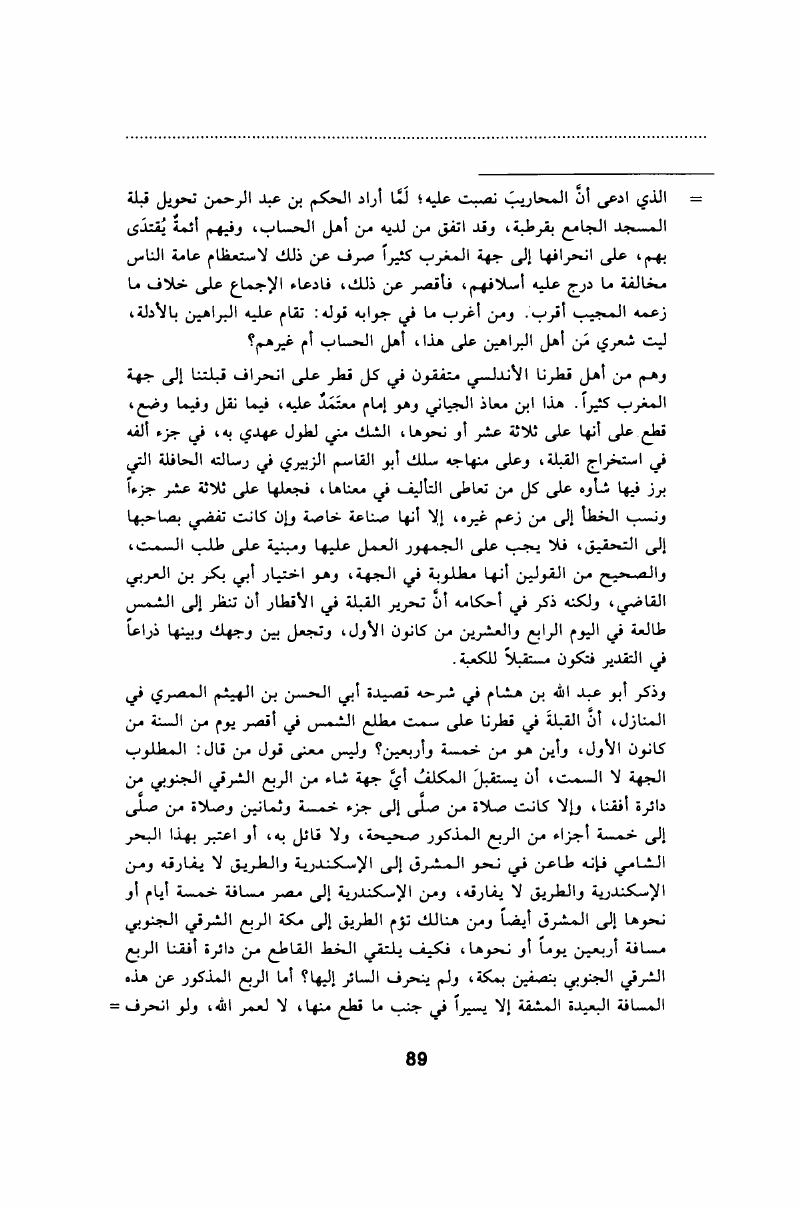 = الذي ادعى أنَّ المحاريبَ نصبت عليه؛ لَمَّا أراد الحكم بن عبد الرحمن تحويل قبلة المسجد الجامع بقرطبة، وقد اتفق من لديه من أهل الحساب، وفيهم أئمةٌ يُقتدَى بهم، على انحرافها إلى جهة المغرب كثيراً صرف عن ذلك لاستعظام عامة الناس مخالفة ما درج عليه أسلافهم، فأقصر عن ذلك، فادعاء الإجماع على خلاف ما زعمه المجيب أقرب. ومن أغرب ما في جوابه قوله: تقام عليه البراهين بالأدلة، ليت شعري مَن أهل البراهين على هذا، أهل الحساب أم غيرهم؟

وهم من أهل قطرنا الأندلسي متفقون في كل قطر على انحراف قبلتنا إلى جهة المغرب كثيراً. هذا ابن معاذ الجياني وهو إمام معتَمَدٌ عليه، فيما نقل وفيما وضع، قطع على أنها على ثلاثة عشر أو نحوها، الشك مني لطول عهدي به، في جزء ألفه في استخراج القبلة، وعلى منهاجه سلك أبو القاسم الزبيري في رسالته الحافلة التي برز فيها شأوه على كل من تعاطى التأليف في معناها، فجعلها على ثلاثة عشر جزءاً ونسب الخطأ إلى من زعم غيره، إلا أنها صناعة خاصة وإن كانت تفضي بصاحبها إلى التحقيق، فلا يجب على الجمهور العمل عليها ومبنية على طلب السمت، والصحيح من القولين أنها مطلوبة في الجهة، وهو اختيار أبي بكر بن العربي القاضي، ولكنه ذكر في أحكامه أنَّ تحرير القبلة في الأقطار أن تنظر إلى الشمس طالعة في اليوم الرابع والعشرين من كانون الأول، وتجعل بين وجهك وبينها ذراعاً في التقدير فتكون مستقبلاً للكعبة.

وذكر أبو عبد الله بن هشام في شرحه قصيدة أبي الحسن بن الهيثم المصري في المنازل، أنَّ القبلةَ في قطرنا على سمت مطلع الشمس في أقصر يوم من السنة من كانون الأول، وأين هو من خمسة وأربعين؟ وليس معنى قول من قال: المطلوب الجهة لا السمت، أن يستقبلَ المكلفُ أيَّ جهة شاء من الربع الشرقي الجنوبي من دائرة أفقنا، وإلا كانت صلاة من صلَّى إلى جزء خمسة وثمانين وصلاة من صلَّى إلى خمسة أجزاء من الربع المذكور صحيحة، ولا قائل به، أو اعتبر بهذا البحر الشامي فإنه طاعن في نحو المشرق إلى الإسكندرية والطريق لا يفارقه ومن الإسكندرية والطريق لا يفارقه، ومن الإسكندرية إلى مصر مسافة خمسة أيام أو نحوها إلى المشرق أيضاً ومن هنالك تؤم الطريق إلى مكة الربع الشرقي الجنوبي مسافة أربعين يوماً أو نحوها، فكيف يلتقي الخط القاطع من دائرة أفقنا الربع الشرقي الجنوبي بنصفين بمكة، ولم ينحرف السائر إليها؟ أما الربع المذكور عن هذه المسافة البعيدة المشقة إلا يسيراً في جنب ما قطع منها، لا لعمر الله، ولو انحرف =

89